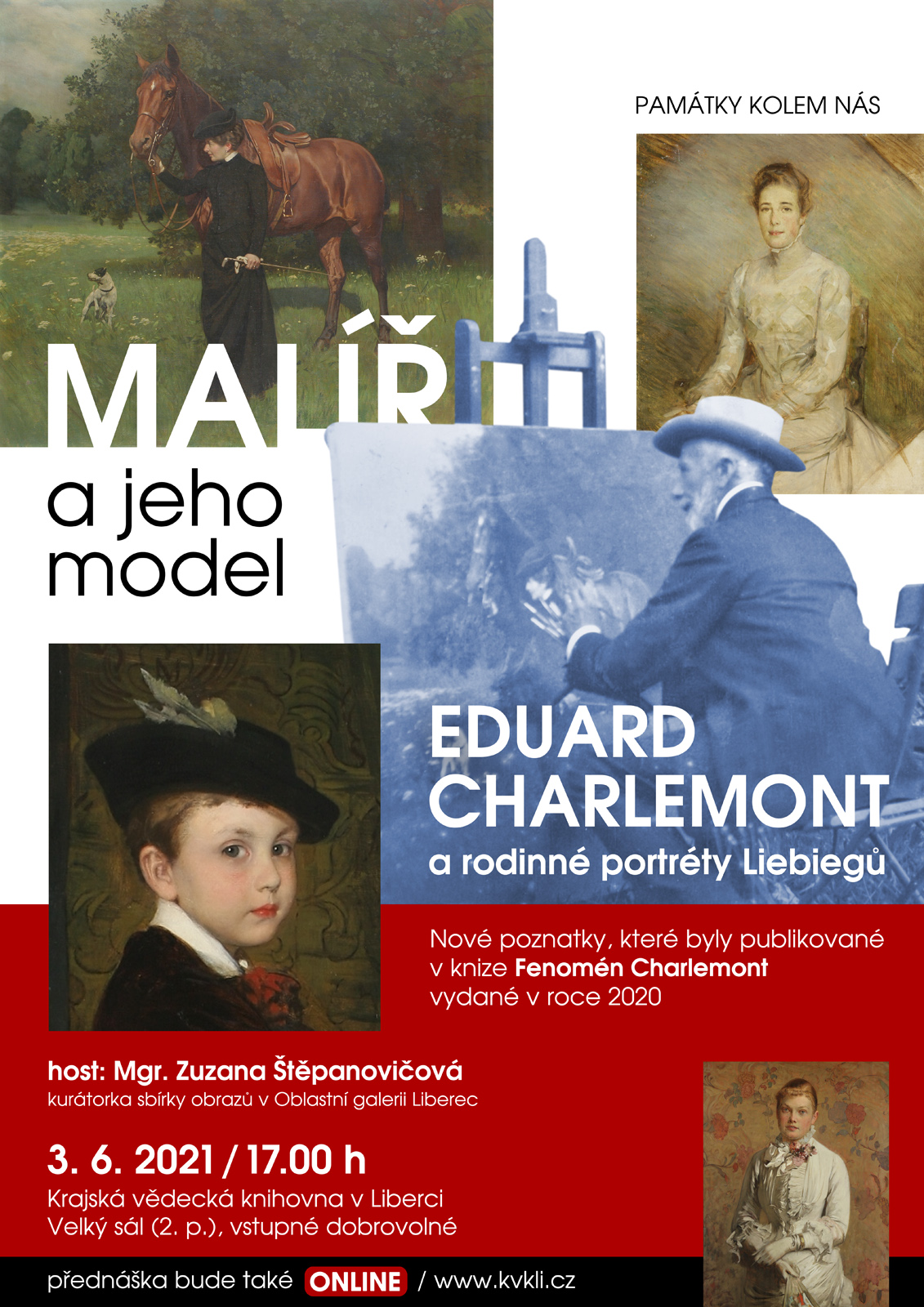 PAMÁTKY KOLEM NÁS

MALÍŘ
a jeho
model

EDUARD
CHARLEMONT
a rodinné portréty Liebiegů

Nové poznatky, které byly publikované v knize Fenomén Charlemont vydané v roce 2020

host: Mgr. Zuzana Štěpanovičová
kurátorka sbírky obrazů v Oblastní galerii Liberec

3. 6. 2021 / 17.00 h
Krajská vědecká knihovna v Liberci
Velký sál (2. p.), vstupné dobrovolné

přednáška bude také ONLINE / www.kvkli.cz